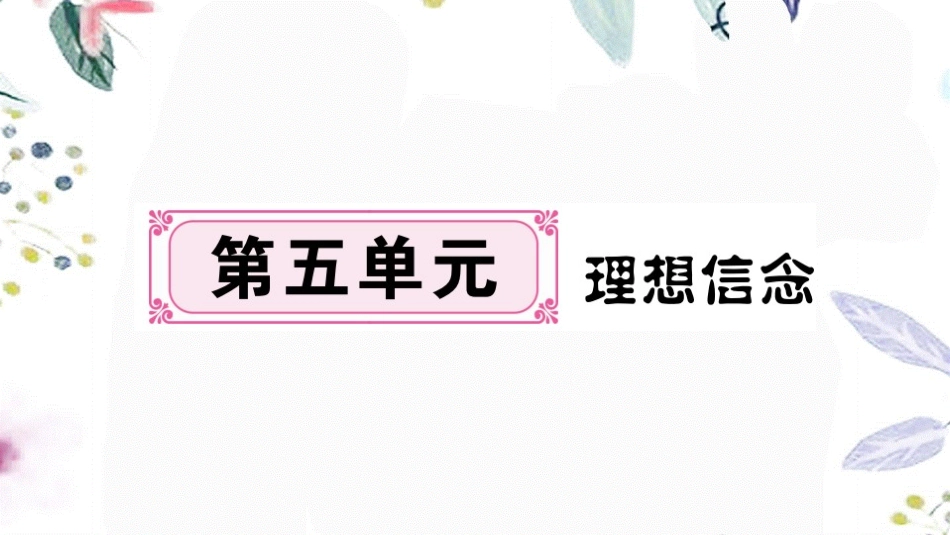 第五单元 理想信念